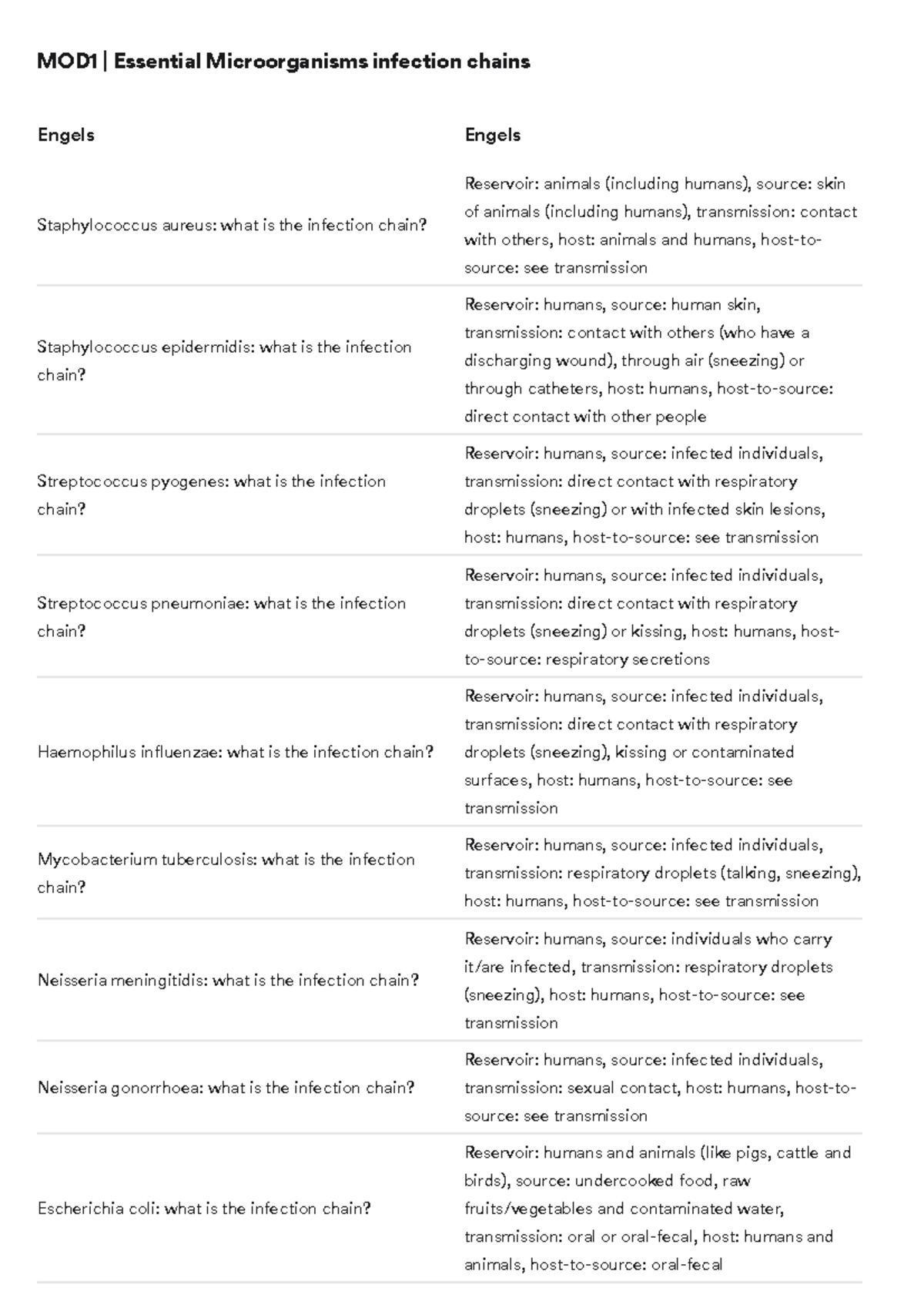 MOD1 | Essential Microorganisms infection chains

| Engels | Engels |
|---|---|
| Staphylococcus aureus: what is the infection chain? | Reservoir: animals (including humans), source: skin of animals (including humans), transmission: contact with others, host: animals and humans, host-to-source: see transmission |
| Staphylococcus epidermidis: what is the infection chain? | Reservoir: humans, source: human skin, transmission: contact with others (who have a discharging wound), through air (sneezing) or through catheters, host: humans, host-to-source: direct contact with other people |
| Streptococcus pyogenes: what is the infection chain? | Reservoir: humans, source: infected individuals, transmission: direct contact with respiratory droplets (sneezing) or with infected skin lesions, host: humans, host-to-source: see transmission |
| Streptococcus pneumoniae: what is the infection chain? | Reservoir: humans, source: infected individuals, transmission: direct contact with respiratory droplets (sneezing) or kissing, host: humans, host-to-source: respiratory secretions |
| Haemophilus influenzae: what is the infection chain? | Reservoir: humans, source: infected individuals, transmission: direct contact with respiratory droplets (sneezing), kissing or contaminated surfaces, host: humans, host-to-source: see transmission |
| Mycobacterium tuberculosis: what is the infection chain? | Reservoir: humans, source: infected individuals, transmission: respiratory droplets (talking, sneezing), host: humans, host-to-source: see transmission |
| Neisseria meningitidis: what is the infection chain? | Reservoir: humans, source: individuals who carry it/are infected, transmission: respiratory droplets (sneezing), host: humans, host-to-source: see transmission |
| Neisseria gonorrhoea: what is the infection chain? | Reservoir: humans, source: infected individuals, transmission: sexual contact, host: humans, host-to-source: see transmission |
| Escherichia coli: what is the infection chain? | Reservoir: humans and animals (like pigs, cattle and birds), source: undercooked food, raw fruits/vegetables and contaminated water, transmission: oral or oral-fecal, host: humans and animals, host-to-source: oral-fecal |